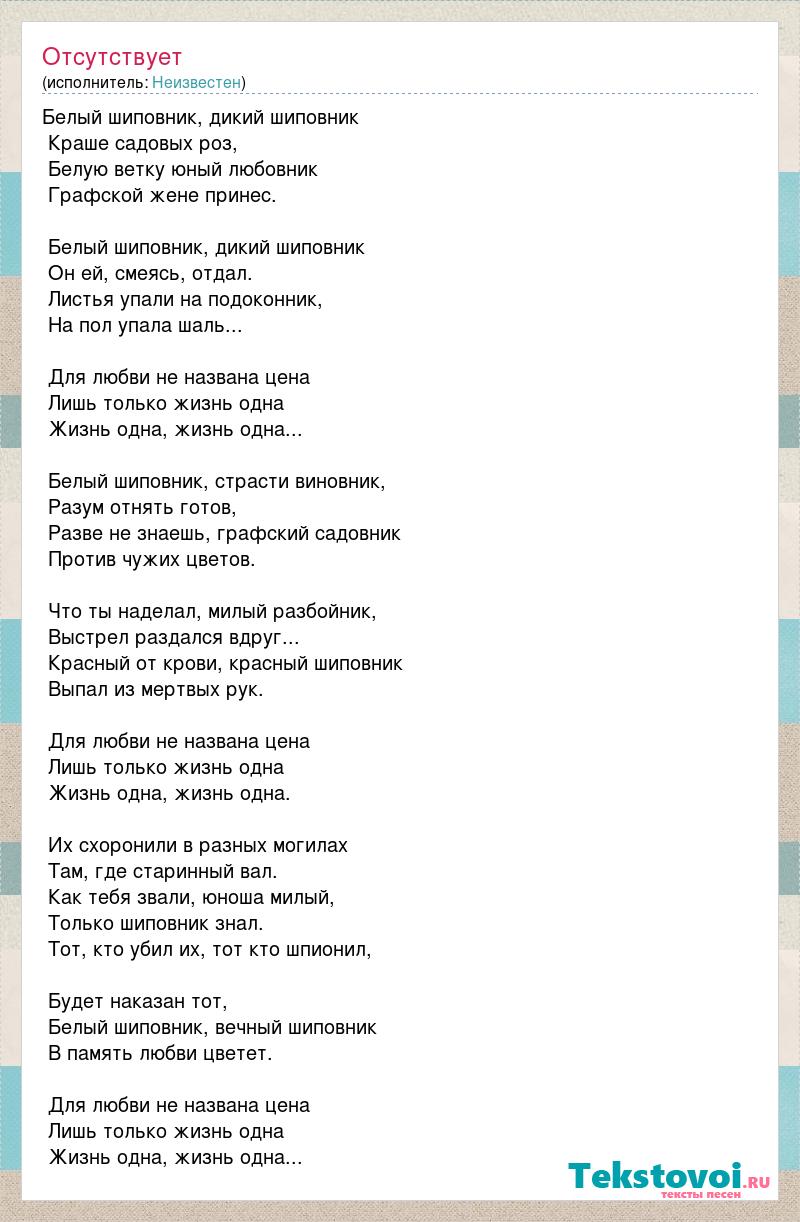 Отсутствует
(исполнитель: Неизвестен)

Белый шиповник, дикий шиповник
Краше садовых роз,
Белую ветку юный любовник
Графской жене принес.

Белый шиповник, дикий шиповник
Он ей, смеясь, отдал.
Листья упали на подоконник,
На пол упала шаль...

Для любви не названа цена
Лишь только жизнь одна
Жизнь одна, жизнь одна...

Белый шиповник, страсти виновник,
Разум отнять готов,
Разве не знаешь, графский садовник
Против чужих цветов.

Что ты наделал, милый разбойник,
Выстрел раздался вдруг...
Красный от крови, красный шиповник
Выпал из мертвых рук.

Для любви не названа цена
Лишь только жизнь одна
Жизнь одна, жизнь одна.

Их схоронили в разных могилах
Там, где старинный вал.
Как тебя звали, юноша милый,
Только шиповник знал.
Тот, кто убил их, тот кто шпионил,

Будет наказан тот,
Белый шиповник, вечный шиповник
В память любви цветет.

Для любви не названа цена
Лишь только жизнь одна
Жизнь одна, жизнь одна...

Tekstovoi.ru
тексты песен